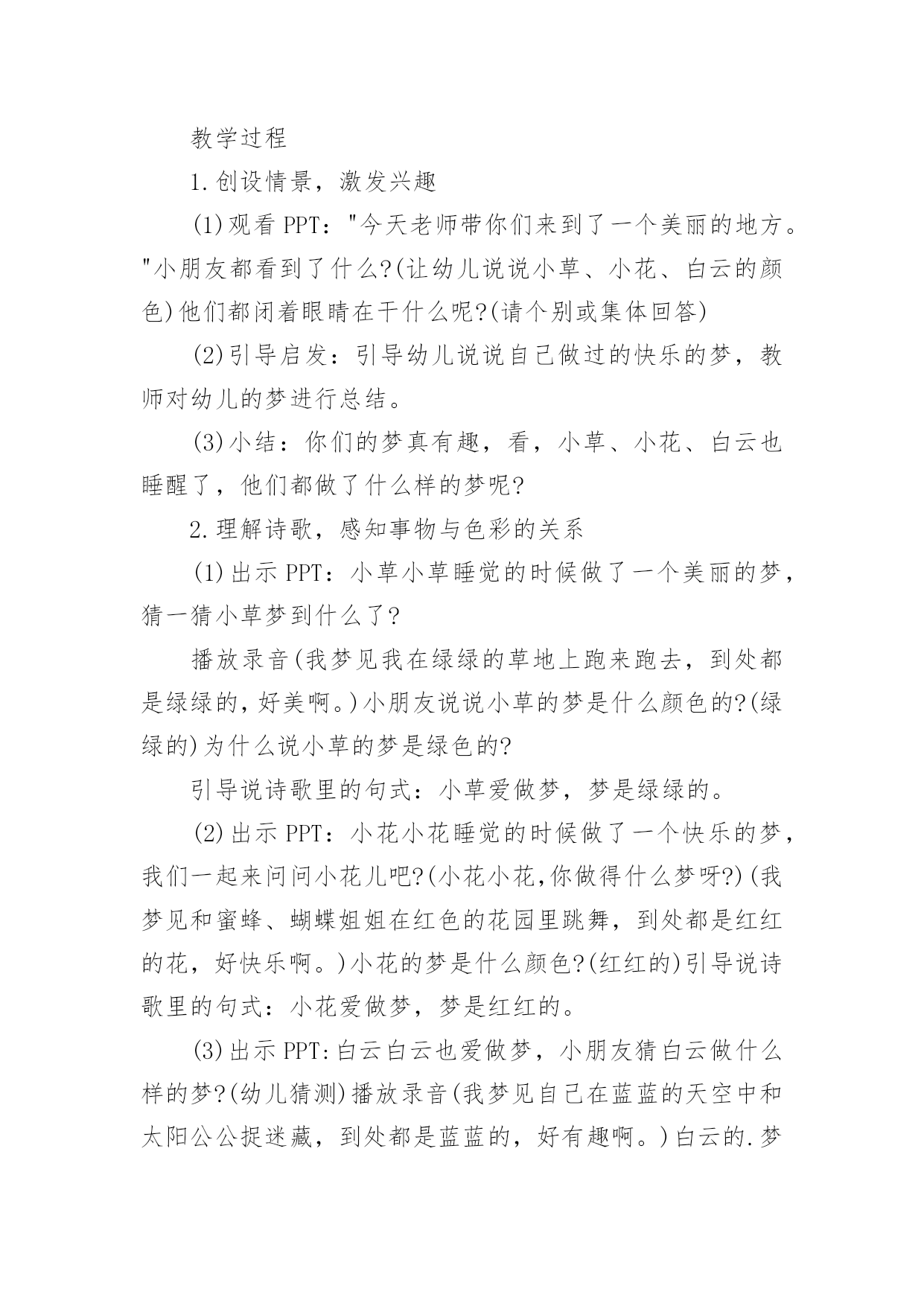 教学过程

1.创设情景，激发兴趣

(1)观看PPT："今天老师带你们来到了一个美丽的地方。"小朋友都看到了什么?(让幼儿说说小草、小花、白云的颜色)他们都闭着眼睛在干什么呢?(请个别或集体回答)

(2)引导启发：引导幼儿说说自己做过的快乐的梦，教师对幼儿的梦进行总结。

(3)小结：你们的梦真有趣，看，小草、小花、白云也睡醒了，他们都做了什么样的梦呢?

2.理解诗歌，感知事物与色彩的关系

(1)出示PPT：小草小草睡觉的时候做了一个美丽的梦，猜一猜小草梦到什么了?

播放录音(我梦见我在绿绿的草地上跑来跑去，到处都是绿绿的，好美啊。)小朋友说说小草的梦是什么颜色的?(绿绿的)为什么说小草的梦是绿色的?

引导说诗歌里的句式：小草爱做梦，梦是绿绿的。

(2)出示PPT：小花小花睡觉的时候做了一个快乐的梦，我们一起来问问小花儿吧?(小花小花,你做得什么梦呀?)(我梦见和蜜蜂、蝴蝶姐姐在红色的花园里跳舞，到处都是红红的花，好快乐啊。)小花的梦是什么颜色?(红红的)引导说诗歌里的句式：小花爱做梦，梦是红红的。

(3)出示PPT:白云白云也爱做梦，小朋友猜白云做什么样的梦?(幼儿猜测)播放录音(我梦见自己在蓝蓝的天空中和太阳公公捉迷藏，到处都是蓝蓝的，好有趣啊。)白云的.梦